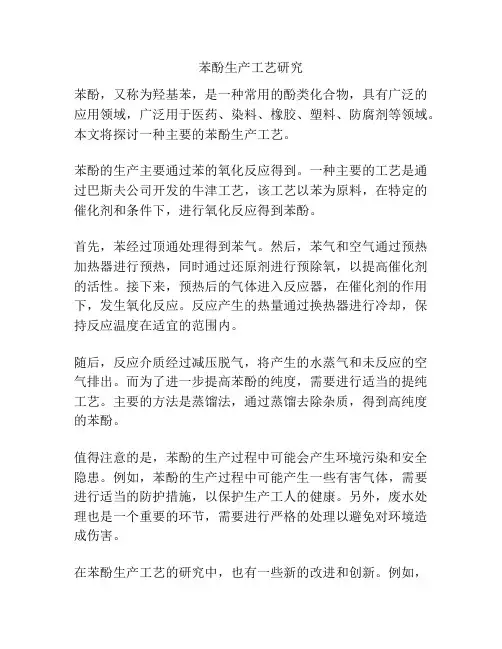 苯酚生产工艺研究

苯酚，又称为羟基苯，是一种常用的酚类化合物，具有广泛的应用领域，广泛用于医药、染料、橡胶、塑料、防腐剂等领域。本文将探讨一种主要的苯酚生产工艺。

苯酚的生产主要通过苯的氧化反应得到。一种主要的工艺是通过巴斯夫公司开发的牛津工艺，该工艺以苯为原料，在特定的催化剂和条件下，进行氧化反应得到苯酚。

首先，苯经过顶通处理得到苯气。然后，苯气和空气通过预热加热器进行预热，同时通过还原剂进行预除氧，以提高催化剂的活性。接下来，预热后的气体进入反应器，在催化剂的作用下，发生氧化反应。反应产生的热量通过换热器进行冷却，保持反应温度在适宜的范围内。

随后，反应介质经过减压脱气，将产生的水蒸气和未反应的空气排出。而为了进一步提高苯酚的纯度，需要进行适当的提纯工艺。主要的方法是蒸馏法，通过蒸馏去除杂质，得到高纯度的苯酚。

值得注意的是，苯酚的生产过程中可能会产生环境污染和安全隐患。例如，苯酚的生产过程中可能产生一些有害气体，需要进行适当的防护措施，以保护生产工人的健康。另外，废水处理也是一个重要的环节，需要进行严格的处理以避免对环境造成伤害。

在苯酚生产工艺的研究中，也有一些新的改进和创新。例如，